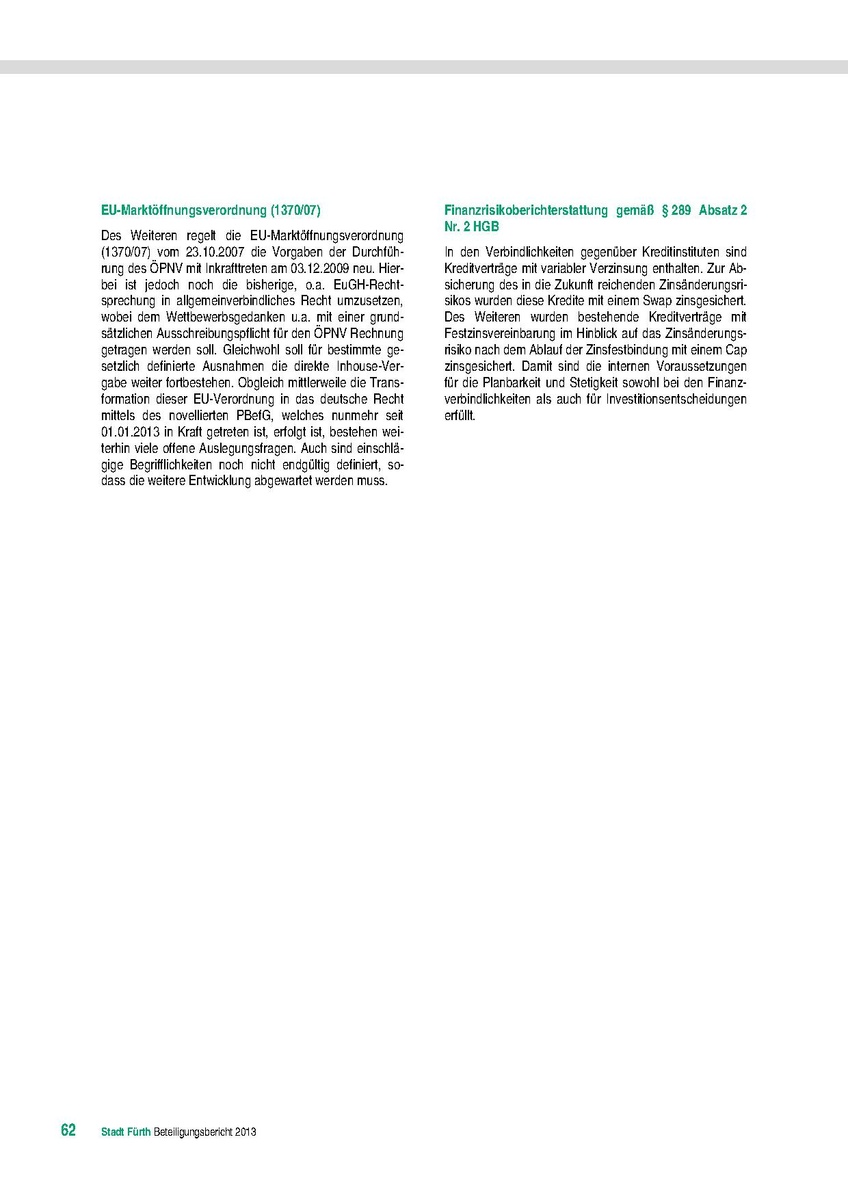 EU-Marktöffnungsverordnung (1370/07)

Des Weiteren regelt die EU-Marktöffnungsverordnung (1370/07) vom 23.10.2007 die Vorgaben der Durchführung des ÖPNV mit Inkrafttreten am 03.12.2009 neu. Hierbei ist jedoch noch die bisherige, o.a. EuGH-Rechtsprechung in allgemeinverbindliches Recht umzusetzen, wobei dem Wettbewerbsgedanken u.a. mit einer grundsätzlichen Ausschreibungspflicht für den ÖPNV Rechnung getragen werden soll. Gleichwohl soll für bestimmte gesetzlich definierte Ausnahmen die direkte Inhouse-Vergabe weiter fortbestehen. Obgleich mittlerweile die Transformation dieser EU-Verordnung in das deutsche Recht mittels des novellierten PBefG, welches nunmehr seit 01.01.2013 in Kraft getreten ist, erfolgt ist, bestehen weiterhin viele offene Auslegungsfragen. Auch sind einschlägige Begrifflichkeiten noch nicht endgültig definiert, sodass die weitere Entwicklung abgewartet werden muss.

Finanzrisikoberichterstattung gemäß § 289 Absatz 2 Nr. 2 HGB

In den Verbindlichkeiten gegenüber Kreditinstituten sind Kreditverträge mit variabler Verzinsung enthalten. Zur Absicherung des in die Zukunft reichenden Zinsänderungsrisikos wurden diese Kredite mit einem Swap zinsgesichert. Des Weiteren wurden bestehende Kreditverträge mit Festzinsvereinbarung im Hinblick auf das Zinsänderungsrisiko nach dem Ablauf der Zinsfestbindung mit einem Cap zinsgesichert. Damit sind die internen Voraussetzungen für die Planbarkeit und Stetigkeit sowohl bei den Finanzverbindlichkeiten als auch für Investitionsentscheidungen erfüllt.

62 Stadt Fürth Beteiligungsbericht 2013